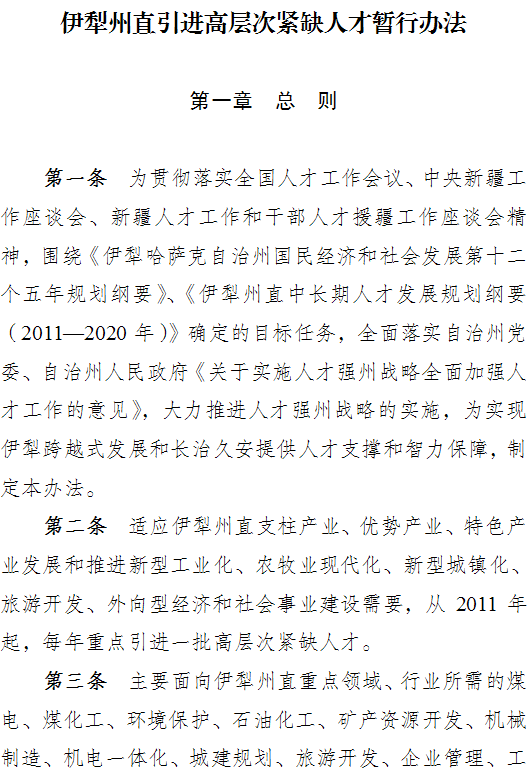 伊犁州直引进高层次紧缺人才暂行办法

第一章 总 则

第一条 为贯彻落实全国人才工作会议、中央新疆工作座谈会、新疆人才工作和干部人才援疆工作座谈会精神，围绕《伊犁哈萨克自治州国民经济和社会发展第十二个五年规划纲要》、《伊犁州直中长期人才发展规划纲要（2011—2020年）》确定的目标任务，全面落实自治州党委、自治州人民政府《关于实施人才强州战略全面加强人才工作的意见》，大力推进人才强州战略的实施，为实现伊犁跨越式发展和长治久安提供人才支撑和智力保障，制定本办法。

第二条 适应伊犁州直支柱产业、优势产业、特色产业发展和推进新型工业化、农牧业现代化、新型城镇化、旅游开发、外向型经济和社会事业建设需要，从2011年起，每年重点引进一批高层次紧缺人才。

第三条 主要面向伊犁州直重点领域、行业所需的煤电、煤化工、环境保护、石油化工、矿产资源开发、机械制造、机电一体化、城建规划、旅游开发、企业管理、工